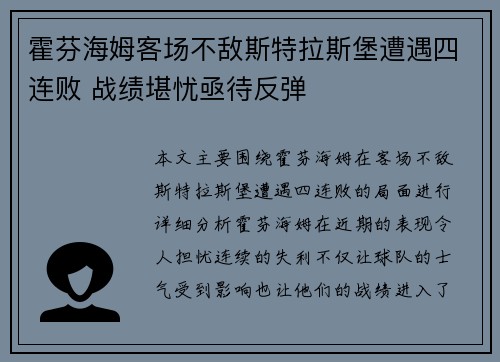 霍芬海姆客场不敌斯特拉斯堡遭遇四连败 战绩堪忧亟待反弹

本文主要围绕霍芬海姆在客场不敌斯特拉斯堡遭遇四连败的局面进行详细分析霍芬海姆在近期的表现令人担忧连续的失利不仅让球队的士气受到影响也让他们的战绩进入了